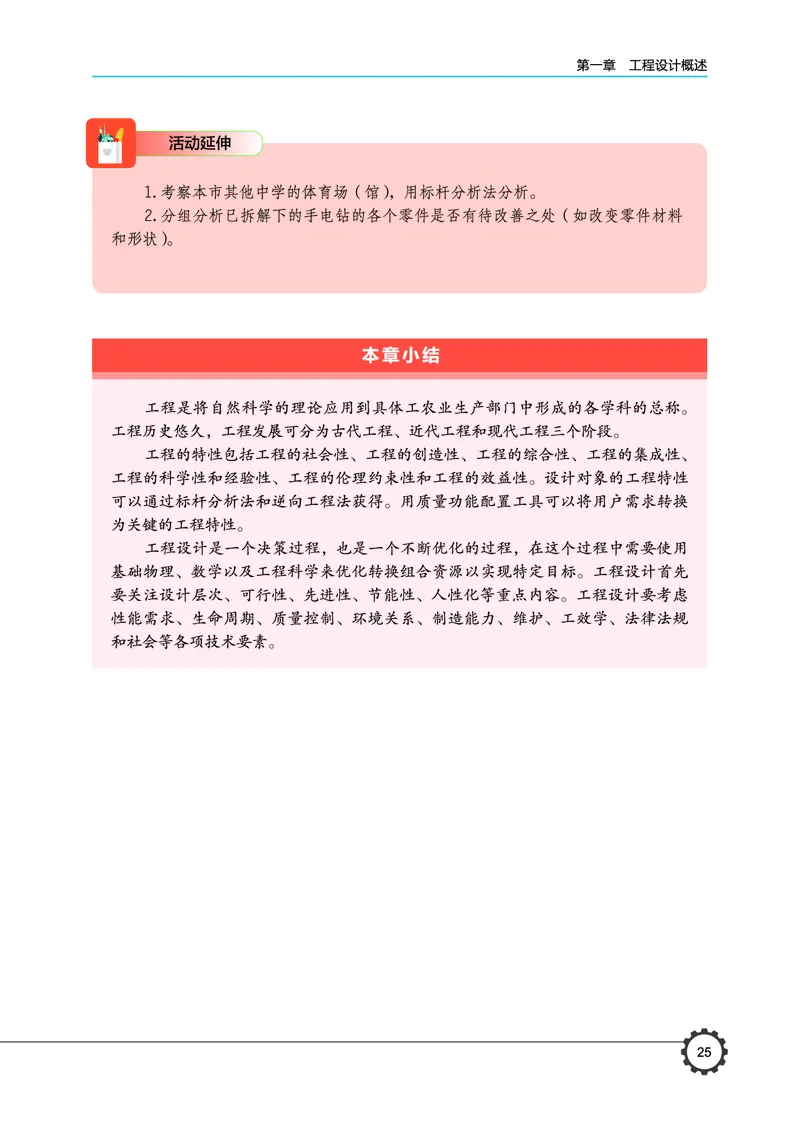 第一章　工程设计概述

活动延伸

1. 考察本市其他中学的体育场（馆），用标杆分析法分析。
2. 分组分析已拆解下的手电钻的各个零件是否有待改善之处（如改变零件材料和形状）。

本章小结

工程是将自然科学的理论应用到具体工农业生产部门中形成的各学科的总称。工程历史悠久，工程发展可分为古代工程、近代工程和现代工程三个阶段。

工程的特性包括工程的社会性、工程的创造性、工程的综合性、工程的集成性、工程的科学性和经验性、工程的伦理约束性和工程的效益性。设计对象的工程特性可以通过标杆分析法和逆向工程法获得。用质量功能配置工具可以将用户需求转换为关键的工程特性。

工程设计是一个决策过程，也是一个不断优化的过程，在这个过程中需要使用基础物理、数学以及工程科学来优化转换组合资源以实现特定目标。工程设计首先要关注设计层次、可行性、先进性、节能性、人性化等重点内容。工程设计要考虑性能需求、生命周期、质量控制、环境关系、制造能力、维护、工效学、法律法规和社会等各项技术要素。

25